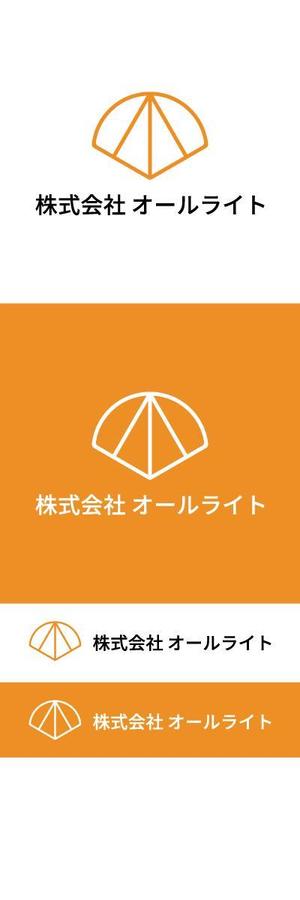 株式会社 オールライト

株式会社 オールライト

株式会社 オールライト

株式会社 オールライト